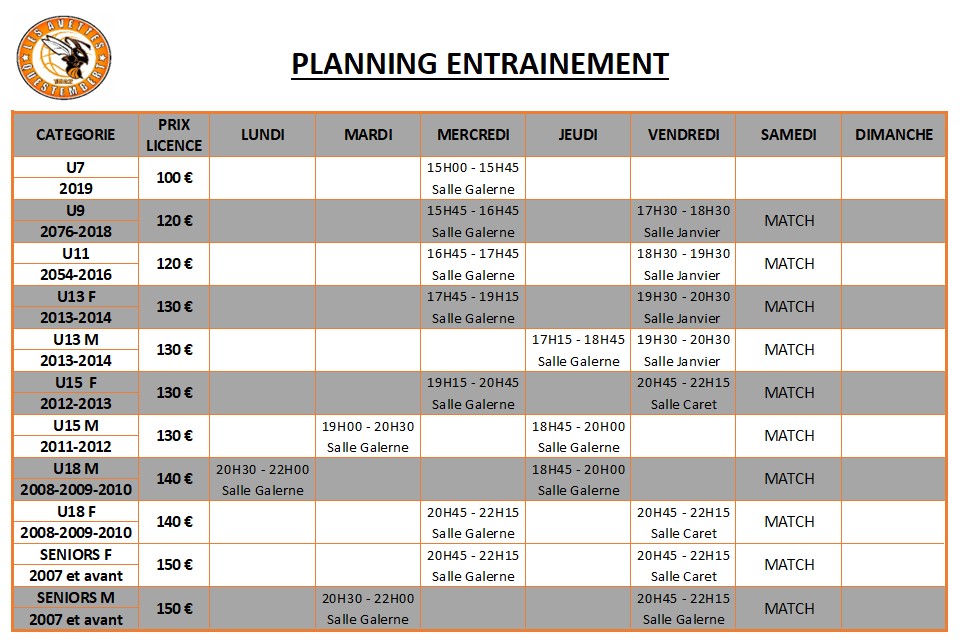 LES AVETTES QUESTEMBERT

PLANNING ENTRAINEMENT

| CATEGORIE | PRIX LICENCE | LUNDI | MARDI | MERCREDI | JEUDI | VENDREDI | SAMEDI | DIMANCHE |
|---|---|---|---|---|---|---|---|---|
| U7 2019 | 100 € | | | 15H00 - 15H45 Salle Galerne | | | | |
| U9 2076-2018 | 120 € | | | 15H45 - 16H45 Salle Galerne | | 17H30 - 18H30 Salle Janvier | MATCH | |
| U11 2054-2016 | 120 € | | | 16H45 - 17H45 Salle Galerne | | 18H30 - 19H30 Salle Janvier | MATCH | |
| U13 F 2013-2014 | 130 € | | | 17H45 - 19H15 Salle Galerne | | 19H30 - 20H30 Salle Janvier | MATCH | |
| U13 M 2013-2014 | 130 € | | | | 17H15 - 18H45 Salle Galerne | 19H30 - 20H30 Salle Janvier | MATCH | |
| U15 F 2012-2013 | 130 € | | | 19H15 - 20H45 Salle Galerne | | 20H45 - 22H15 Salle Caret | MATCH | |
| U15 M 2011-2012 | 130 € | | 19H00 - 20H30 Salle Galerne | | 18H45 - 20H00 Salle Galerne | | MATCH | |
| U18 M 2008-2009-2010 | 140 € | 20H30 - 22H00 Salle Galerne | | | 18H45 - 20H00 Salle Galerne | | MATCH | |
| U18 F 2008-2009-2010 | 140 € | | | 20H45 - 22H15 Salle Galerne | | 20H45 - 22H15 Salle Caret | MATCH | |
| SENIORS F 2007 et avant | 150 € | | | 20H45 - 22H15 Salle Galerne | | 20H45 - 22H15 Salle Caret | MATCH | |
| SENIORS M 2007 et avant | 150 € | | 20H30 - 22H00 Salle Galerne | | | 20H45 - 22H15 Salle Galerne | MATCH | |